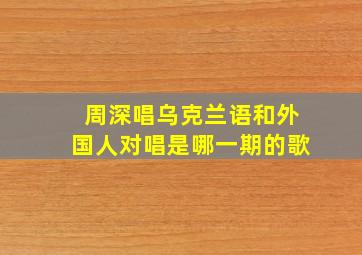 周深唱乌克兰语和外国人对唱是哪一期的歌